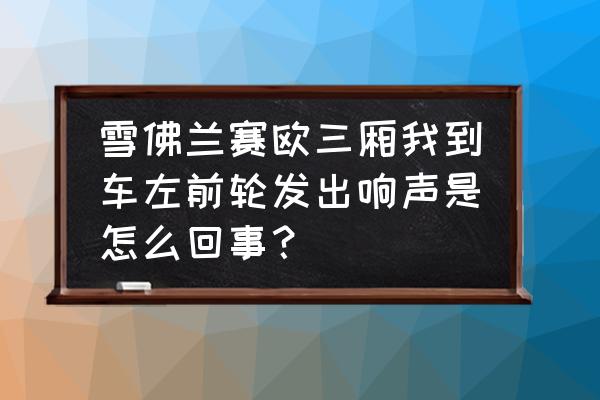 雪佛兰赛欧三厢我到车左前轮发出响声是怎么回事？